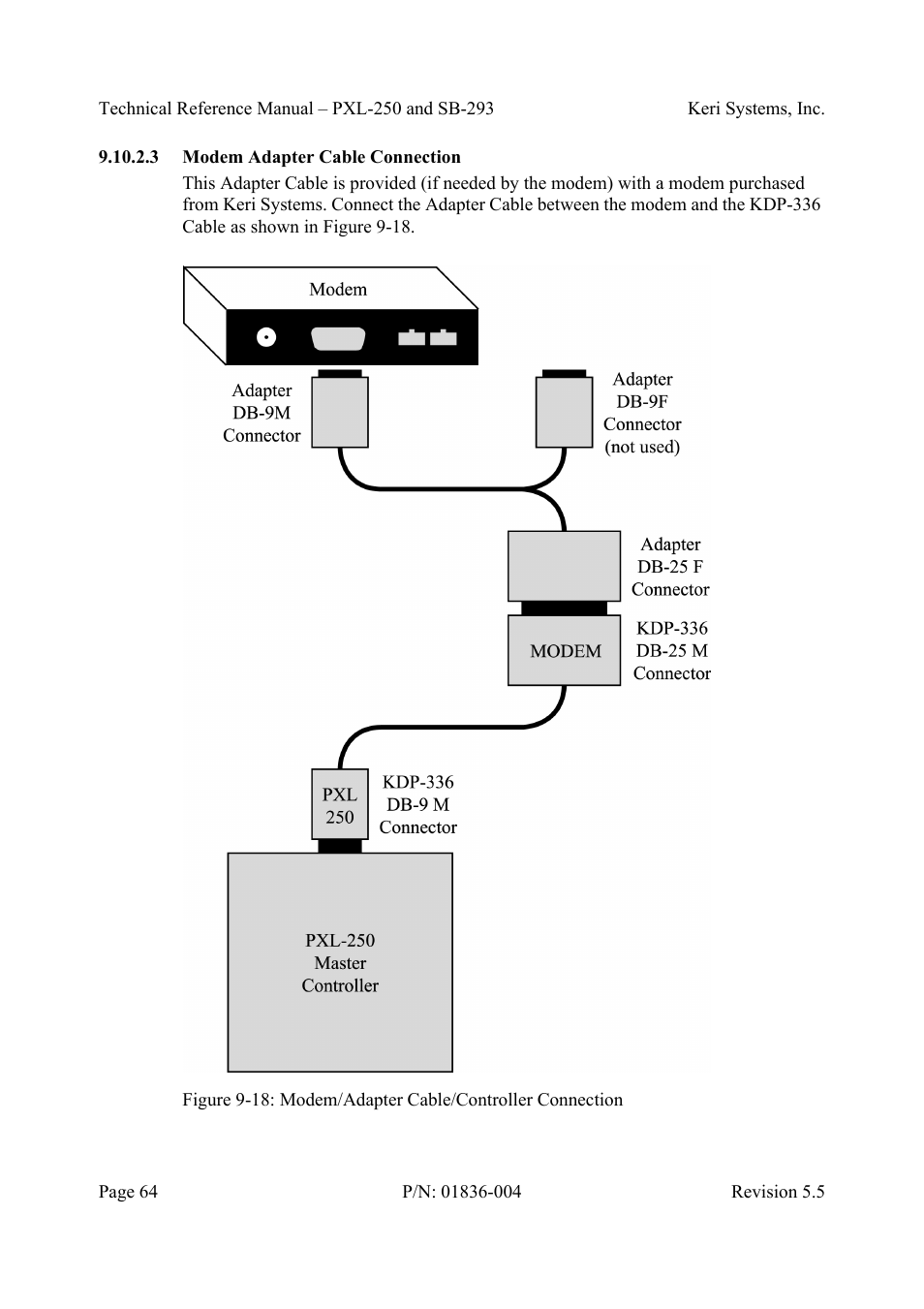 Technical Reference Manual – PXL-250 and SB-293 Keri Systems, Inc.

9.10.2.3 Modem Adapter Cable Connection

This Adapter Cable is provided (if needed by the modem) with a modem purchased from Keri Systems. Connect the Adapter Cable between the modem and the KDP-336 Cable as shown in Figure 9-18.

Modem

Adapter DB-9M Connector

Adapter DB-9F Connector (not used)

Adapter DB-25 F Connector

MODEM

KDP-336 DB-25 M Connector

PXL 250

KDP-336 DB-9 M Connector

PXL-250 Master Controller

Figure 9-18: Modem/Adapter Cable/Controller Connection

Page 64 P/N: 01836-004 Revision 5.5